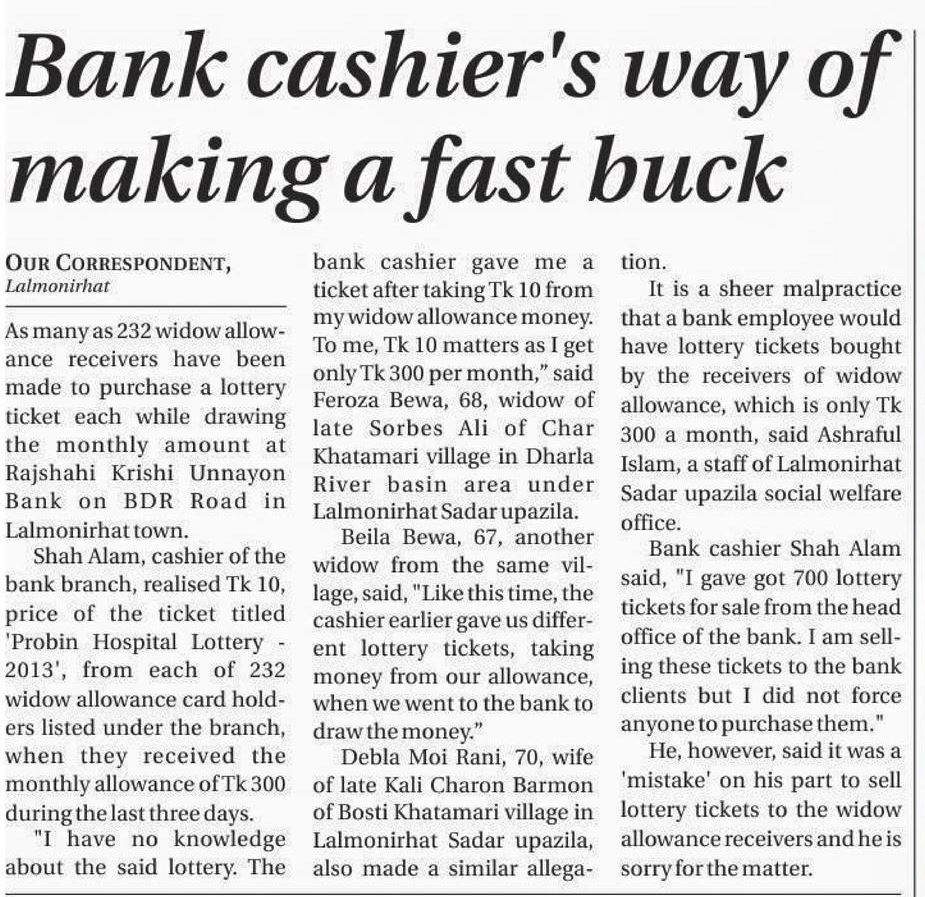 Bank cashier's way of making a fast buck

OUR CORRESPONDENT, Lalmonirhat

As many as 232 widow allowance receivers have been made to purchase a lottery ticket each while drawing the monthly amount at Rajshahi Krishi Unnayon Bank on BDR Road in Lalmonirhat town.

Shah Alam, cashier of the bank branch, realised Tk 10, price of the ticket titled 'Probin Hospital Lottery - 2013', from each of 232 widow allowance card holders listed under the branch, when they received the monthly allowance of Tk 300 during the last three days.

"I have no knowledge about the said lottery. The bank cashier gave me a ticket after taking Tk 10 from my widow allowance money. To me, Tk 10 matters as I get only Tk 300 per month," said Feroza Bewa, 68, widow of late Sorbes Ali of Char Khatamari village in Dharla River basin area under Lalmonirhat Sadar upazila.

Beila Bewa, 67, another widow from the same village, said, "Like this time, the cashier earlier gave us different lottery tickets, taking money from our allowance, when we went to the bank to draw the money."

Debla Moi Rani, 70, wife of late Kali Charon Barmon of Bosti Khatamari village in Lalmonirhat Sadar upazila, also made a similar allegation.

It is a sheer malpractice that a bank employee would have lottery tickets bought by the receivers of widow allowance, which is only Tk 300 a month, said Ashraful Islam, a staff of Lalmonirhat Sadar upazila social welfare office.

Bank cashier Shah Alam said, "I gave got 700 lottery tickets for sale from the head office of the bank. I am selling these tickets to the bank clients but I did not force anyone to purchase them."

He, however, said it was a 'mistake' on his part to sell lottery tickets to the widow allowance receivers and he is sorry for the matter.